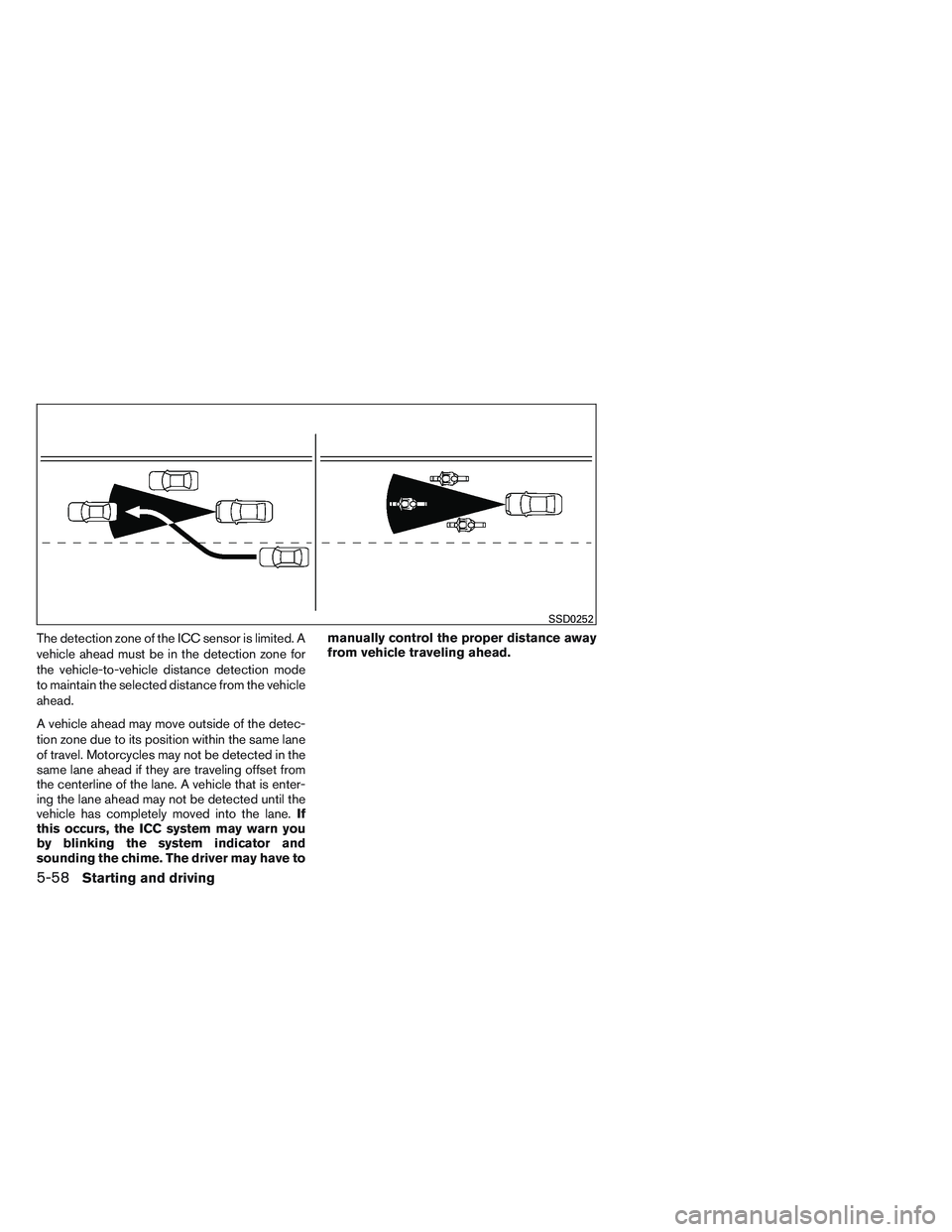 SSD0252

The detection zone of the ICC sensor is limited. A vehicle ahead must be in the detection zone for the vehicle-to-vehicle distance detection mode to maintain the selected distance from the vehicle ahead.

A vehicle ahead may move outside of the detection zone due to its position within the same lane of travel. Motorcycles may not be detected in the same lane ahead if they are traveling offset from the centerline of the lane. A vehicle that is entering the lane ahead may not be detected until the vehicle has completely moved into the lane. If this occurs, the ICC system may warn you by blinking the system indicator and sounding the chime. The driver may have to manually control the proper distance away from vehicle traveling ahead.

5-58 Starting and driving

carmanualsonline.info